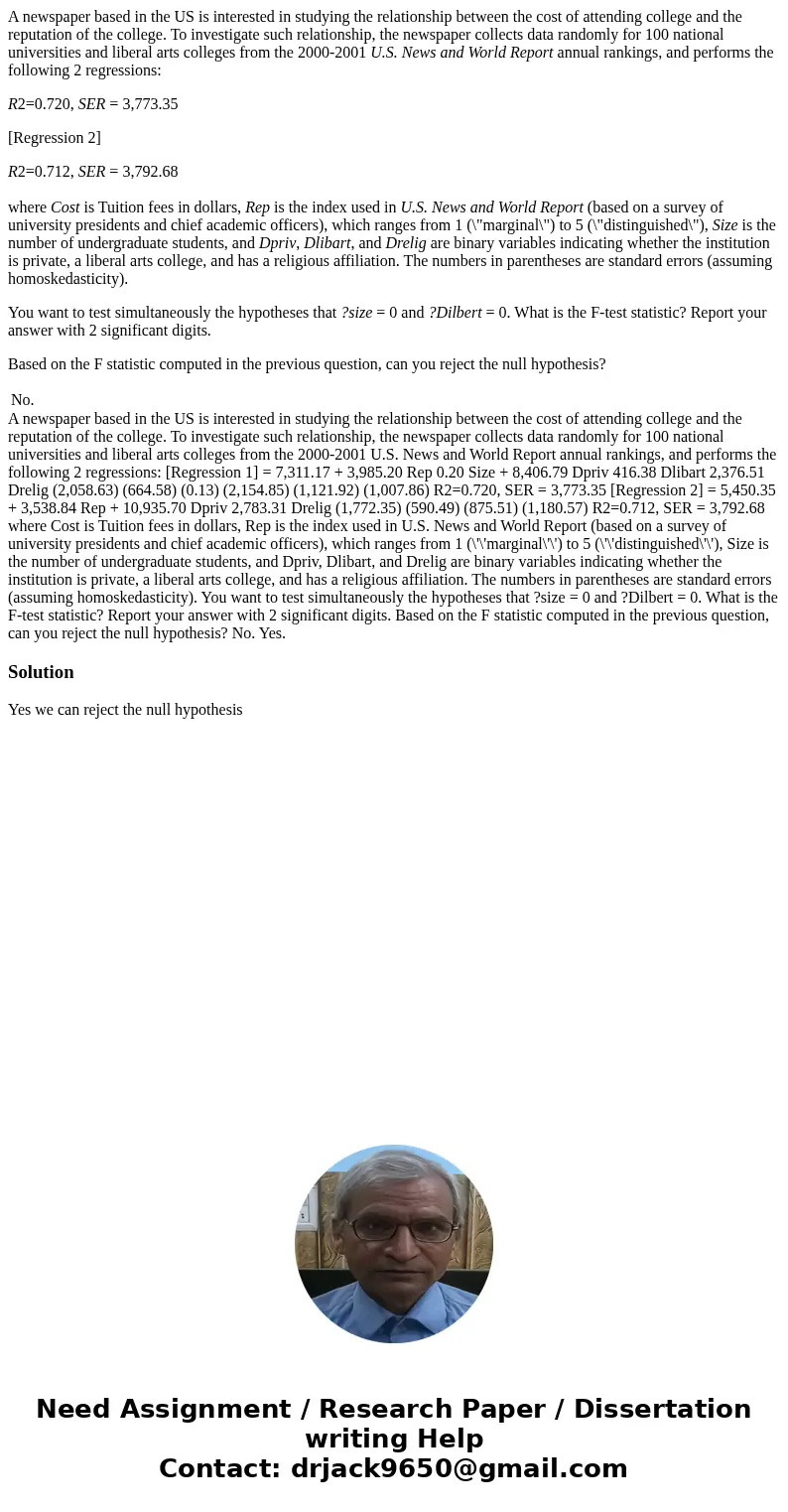 A newspaper based in the US is interested in studying the relationship between the cost of attending college and the reputation of the college. To investigate such relationship, the newspaper collects data randomly for 100 national universities and liberal arts colleges from the 2000-2001 U.S. News and World Report annual rankings, and performs the following 2 regressions:

R2=0.720, SER = 3,773.35

[Regression 2]

R2=0.712, SER = 3,792.68

where Cost is Tuition fees in dollars, Rep is the index used in U.S. News and World Report (based on a survey of university presidents and chief academic officers), which ranges from 1 (\"marginal\") to 5 (\"distinguished\"), Size is the number of undergraduate students, and Dpriv, Dlibart, and Drelig are binary variables indicating whether the institution is private, a liberal arts college, and has a religious affiliation. The numbers in parentheses are standard errors (assuming homoskedasticity).

You want to test simultaneously the hypotheses that ?size = 0 and ?Dilbert = 0. What is the F-test statistic? Report your answer with 2 significant digits.

Based on the F statistic computed in the previous question, can you reject the null hypothesis?

No.

A newspaper based in the US is interested in studying the relationship between the cost of attending college and the reputation of the college. To investigate such relationship, the newspaper collects data randomly for 100 national universities and liberal arts colleges from the 2000-2001 U.S. News and World Report annual rankings, and performs the following 2 regressions: [Regression 1] = 7,311.17 + 3,985.20 Rep 0.20 Size + 8,406.79 Dpriv 416.38 Dlibart 2,376.51 Drelig (2,058.63) (664.58) (0.13) (2,154.85) (1,121.92) (1,007.86) R2=0.720, SER = 3,773.35 [Regression 2] = 5,450.35 + 3,538.84 Rep + 10,935.70 Dpriv 2,783.31 Drelig (1,772.35) (590.49) (875.51) (1,180.57) R2=0.712, SER = 3,792.68 where Cost is Tuition fees in dollars, Rep is the index used in U.S. News and World Report (based on a survey of university presidents and chief academic officers), which ranges from 1 (\'\'marginal\'\') to 5 (\'\'distinguished\'\'), Size is the number of undergraduate students, and Dpriv, Dlibart, and Drelig are binary variables indicating whether the institution is private, a liberal arts college, and has a religious affiliation. The numbers in parentheses are standard errors (assuming homoskedasticity). You want to test simultaneously the hypotheses that ?size = 0 and ?Dilbert = 0. What is the F-test statistic? Report your answer with 2 significant digits. Based on the F statistic computed in the previous question, can you reject the null hypothesis? No. Yes.

Solution

Yes we can reject the null hypothesis

Need Assignment / Research Paper / Dissertation writing Help
Contact: drjack9650@gmail.com